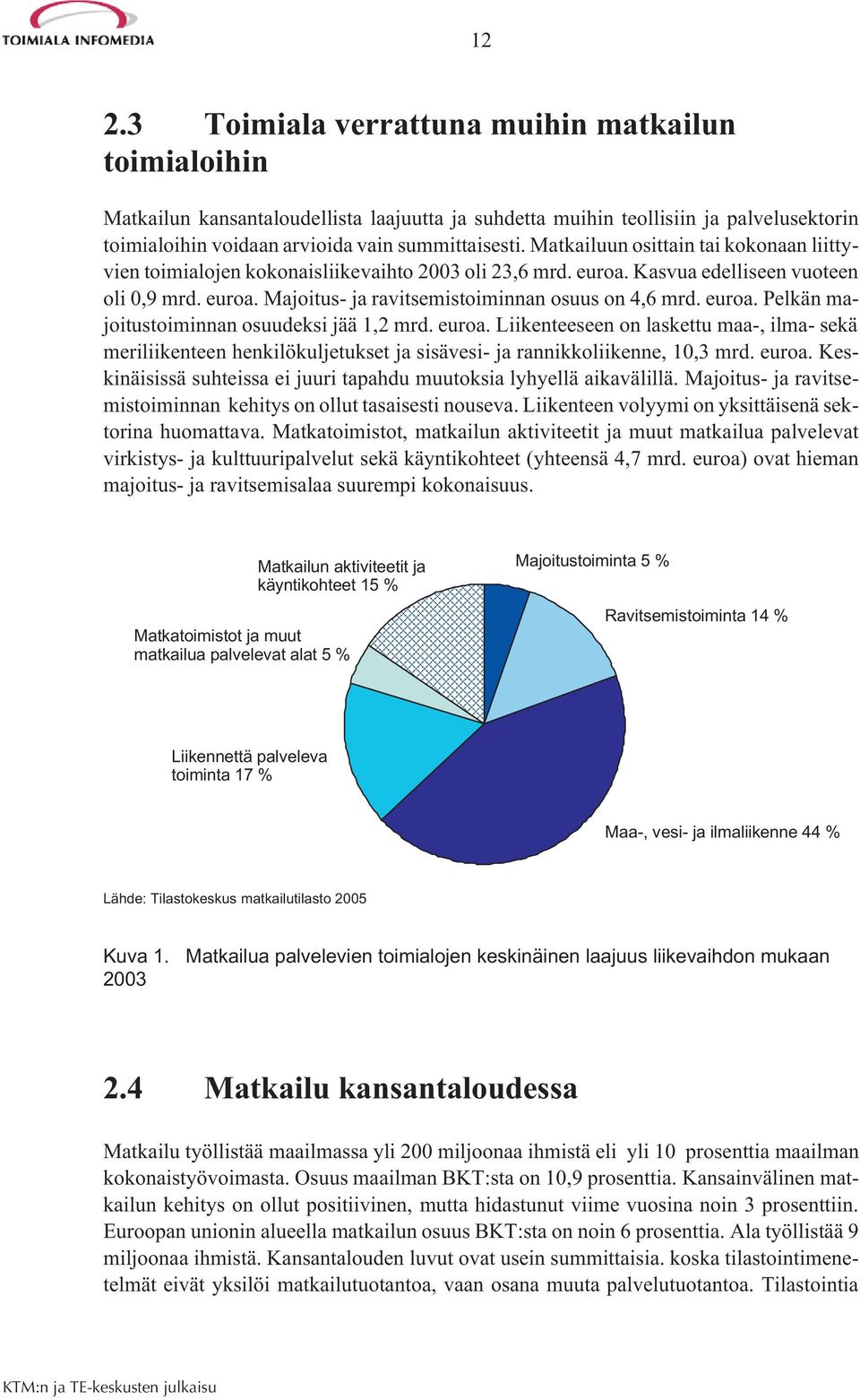 TOIMIALA INFOMEDIA

12

2.3 Toimiala verrattuna muihin matkailun toimialoihin

Matkailun kansantaloudellista laajuutta ja suhdetta muihin teollisiin ja palvelusektorin toimialoihin voidaan arvioida vain summittaisesti. Matkailuun osittain tai kokonaan liittyvien toimialojen kokonaisliikevaihto 2003 oli 23,6 mrd. euroa. Kasvua edelliseen vuoteen oli 0,9 mrd. euroa. Majoitus- ja ravitsemistoiminnan osuus on 4,6 mrd. euroa. Pelkän majoitustoiminnan osuudeksi jää 1,2 mrd. euroa. Liikenteeseen on laskettu maa-, ilma- sekä meriliikenteen henkilökuljetukset ja sisävesi- ja rannikkoliikenne, 10,3 mrd. euroa. Keskinäisissä suhteissa ei juuri tapahdu muutoksia lyhyellä aikavälillä. Majoitus- ja ravitsemistoiminnan kehitys on ollut tasaisesti nouseva. Liikenteen volyymi on yksittäisenä sektorina huomattava. Matkatoimistot, matkailun aktiviteetit ja muut matkailua palvelevat virkistys- ja kulttuuripalvelut sekä käyntikohteet (yhteensä 4,7 mrd. euroa) ovat hieman majoitus- ja ravitsemisalaa suurempi kokonaisuus.

Matkailun aktiviteetit ja käyntikohteet 15 %
Majoitustoiminta 5 %
Ravitsemistoiminta 14 %
Matkatoimistot ja muut matkailua palvelevat alat 5 %
Liikennettä palveleva toiminta 17 %
Maa-, vesi- ja ilmaliikenne 44 %

Lähde: Tilastokeskus matkailutilasto 2005

Kuva 1. Matkailua palvelevien toimialojen keskinäinen laajuus liikevaihdon mukaan 2003

2.4 Matkailu kansantaloudessa

Matkailu työllistää maailmassa yli 200 miljoonaa ihmistä eli yli 10 prosenttia maailman kokonaistyövoimasta. Osuus maailman BKT:sta on 10,9 prosenttia. Kansainvälinen matkailun kehitys on ollut positiivinen, mutta hidastunut viime vuosina noin 3 prosenttiin. Euroopan unionin alueella matkailun osuus BKT:sta on noin 6 prosenttia. Ala työllistää 9 miljoonaa ihmistä. Kansantalouden luvut ovat usein summittaisia. koska tilastointimenetelmät eivät yksilöi matkailutuotantoa, vaan osana muuta palvelutuotantoa. Tilastointia

KTM:n ja TE-keskusten julkaisu